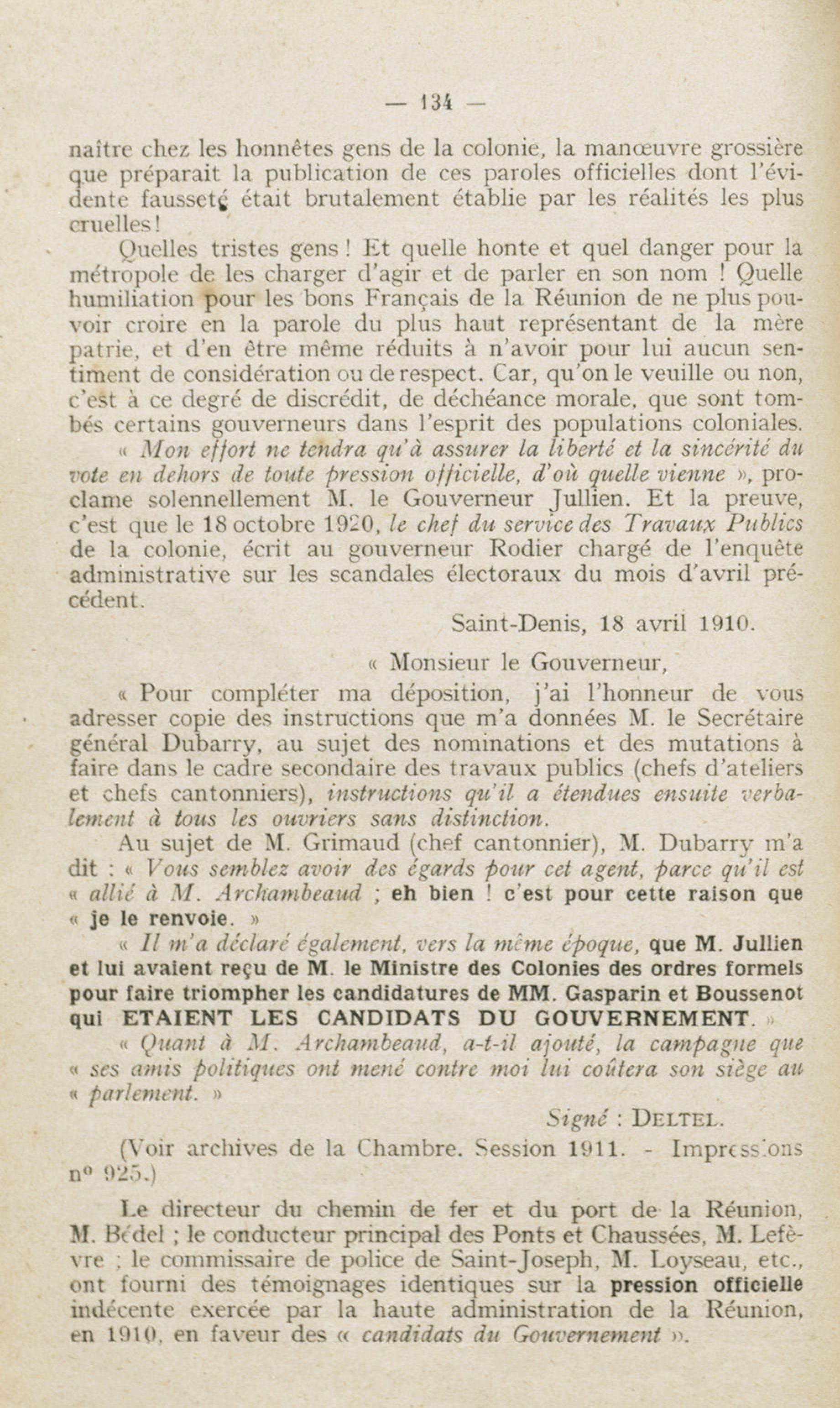 — 134 —

naître chez les honnêtes gens de la colonie, la manœuvre grossière que préparait la publication de ces paroles officielles dont l'évidente fausseté était brutalement établie par les réalités les plus cruelles !

Quelles tristes gens ! Et quelle honte et quel danger pour la métropole de les charger d'agir et de parler en son nom ! Quelle humiliation pour les bons Français de la Réunion de ne plus pouvoir croire en la parole du plus haut représentant de la mère patrie, et d'en être même réduits à n'avoir pour lui aucun sentiment de considération ou de respect. Car, qu'on le veuille ou non, c'est à ce degré de discrédit, de déchéance morale, que sont tombés certains gouverneurs dans l'esprit des populations coloniales.

« Mon effort ne tendra qu'à assurer la liberté et la sincérité du vote en dehors de toute pression officielle, d'où quelle vienne », proclame solennellement M. le Gouverneur Jullien. Et la preuve, c'est que le 18 octobre 1920, le chef du service des Travaux Publics de la colonie, écrit au gouverneur Rodier chargé de l'enquête administrative sur les scandales électoraux du mois d'avril précédent.

Saint-Denis, 18 avril 1910.

« Monsieur le Gouverneur,

« Pour compléter ma déposition, j'ai l'honneur de vous adresser copie des instructions que m'a données M. le Secrétaire général Dubarry, au sujet des nominations et des mutations à faire dans le cadre secondaire des travaux publics (chefs d'ateliers et chefs cantonniers), instructions qu'il a étendues ensuite verbalement à tous les ouvriers sans distinction.

Au sujet de M. Grimaud (chef cantonnier), M. Dubarry m'a dit : « Vous semblez avoir des égards pour cet agent, parce qu'il est « allié à M. Archambeaud ; eh bien ! c'est pour cette raison que « je le renvoie. »

« Il m'a déclaré également, vers la même époque, que M. Jullien et lui avaient reçu de M. le Ministre des Colonies des ordres formels pour faire triompher les candidatures de MM. Gasparin et Boussenot qui ETAIENT LES CANDIDATS DU GOUVERNEMENT. »

« Quant à M. Archambeaud, a-t-il ajouté, la campagne que « ses amis politiques ont mené contre moi lui coûtera son siège au « parlement. »

Signé : DELTEL.

(Voir archives de la Chambre. Session 1911. - Impressions n° 925.)

Le directeur du chemin de fer et du port de la Réunion, M. Bédel ; le conducteur principal des Ponts et Chaussées, M. Lefèvre ; le commissaire de police de Saint-Joseph, M. Loyseau, etc., ont fourni des témoignages identiques sur la pression officielle indécente exercée par la haute administration de la Réunion, en 1910, en faveur des « candidats du Gouvernement ».